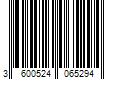 3 600524 065294